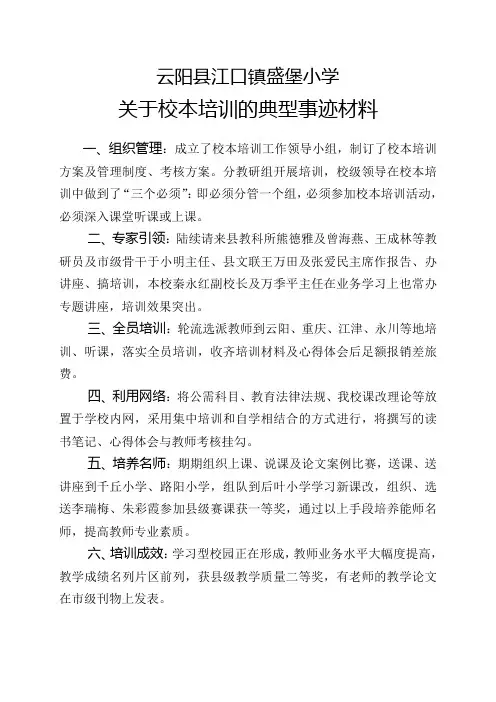 云阳县江口镇盛堡小学
关于校本培训的典型事迹材料

一、组织管理：成立了校本培训工作领导小组，制订了校本培训方案及管理制度、考核方案。分教研组开展培训，校级领导在校本培训中做到了“三个必须”：即必须分管一个组，必须参加校本培训活动，必须深入课堂听课或上课。

二、专家引领：陆续请来县教科所熊德雅及曾海燕、王成林等教研员及市级骨干于小明主任、县文联王万田及张爱民主席作报告、办讲座、搞培训，本校秦永红副校长及万季平主任在业务学习上也常办专题讲座，培训效果突出。

三、全员培训：轮流选派教师到云阳、重庆、江津、永川等地培训、听课，落实全员培训，收齐培训材料及心得体会后足额报销差旅费。

四、利用网络：将公需科目、教育法律法规、我校课改理论等放置于学校内网，采用集中培训和自学相结合的方式进行，将撰写的读书笔记、心得体会与教师考核挂勾。

五、培养名师：期期组织上课、说课及论文案例比赛，送课、送讲座到千丘小学、路阳小学，组队到后叶小学学习新课改，组织、选送李瑞梅、朱彩霞参加县级赛课获一等奖，通过以上手段培养能师名师，提高教师专业素质。

六、培训成效：学习型校园正在形成，教师业务水平大幅度提高，教学成绩名列片区前列，获县级教学质量二等奖，有老师的教学论文在市级刊物上发表。